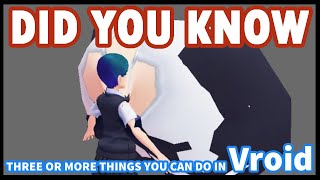 DID YOU KNOW

THREE OR MORE THINGS YOU CAN DO IN Vroid